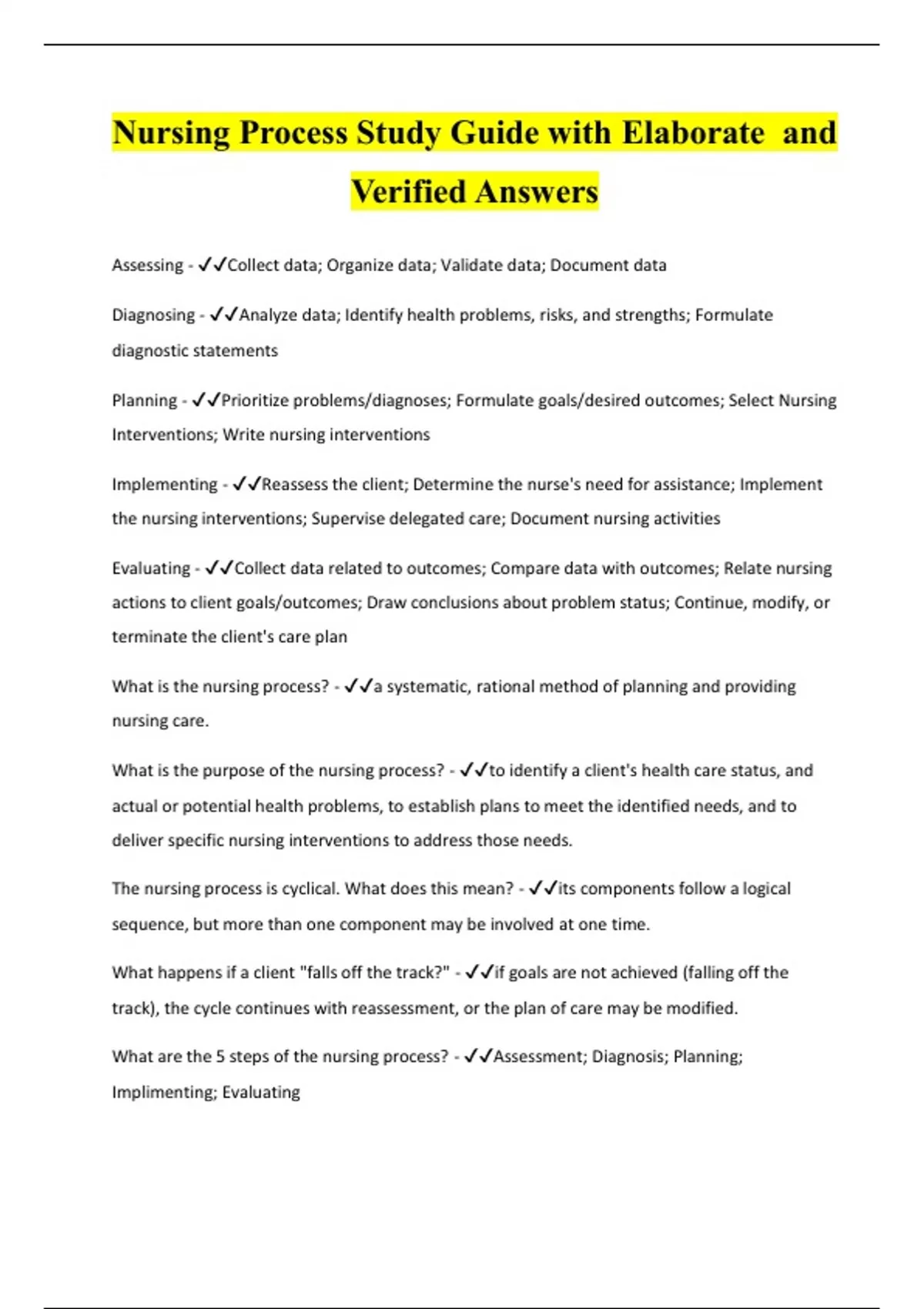 Nursing Process Study Guide with Elaborate and Verified Answers

Assessing - ✓✓Collect data; Organize data; Validate data; Document data

Diagnosing - ✓✓Analyze data; Identify health problems, risks, and strengths; Formulate diagnostic statements

Planning - ✓✓Prioritize problems/diagnoses; Formulate goals/desired outcomes; Select Nursing Interventions; Write nursing interventions

Implementing - ✓✓Reassess the client; Determine the nurse's need for assistance; Implement the nursing interventions; Supervise delegated care; Document nursing activities

Evaluating - ✓✓Collect data related to outcomes; Compare data with outcomes; Relate nursing actions to client goals/outcomes; Draw conclusions about problem status; Continue, modify, or terminate the client's care plan

What is the nursing process? - ✓✓a systematic, rational method of planning and providing nursing care.

What is the purpose of the nursing process? - ✓✓to identify a client's health care status, and actual or potential health problems, to establish plans to meet the identified needs, and to deliver specific nursing interventions to address those needs.

The nursing process is cyclical. What does this mean? - ✓✓its components follow a logical sequence, but more than one component may be involved at one time.

What happens if a client "falls off the track?" - ✓✓if goals are not achieved (falling off the track), the cycle continues with reassessment, or the plan of care may be modified.

What are the 5 steps of the nursing process? - ✓✓Assessment; Diagnosis; Planning; Implimenting; Evaluating